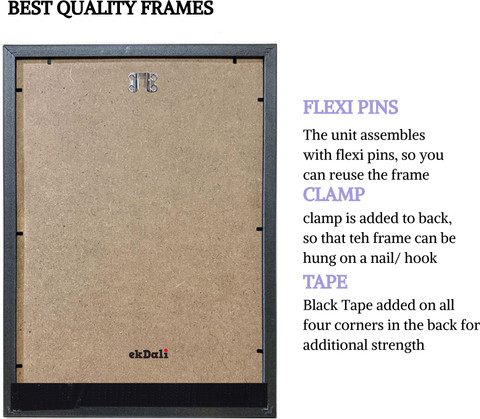 BEST QUALITY FRAMES

ekDali

FLEXI PINS

The unit assembles with flexi pins, so you can reuse the frame

CLAMP

clamp is added to back, so that teh frame can be hung on a nail/ hook

TAPE

Black Tape added on all four corners in the back for additional strength